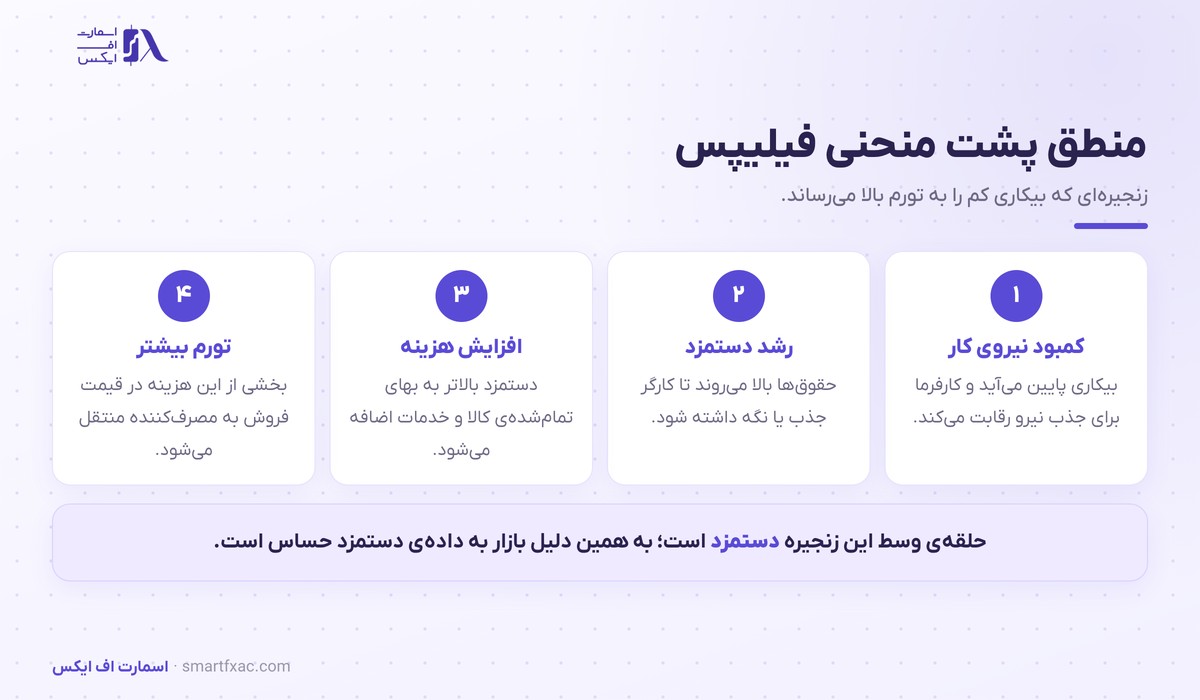 اسمارت
اف
ایکس

منطق پشت منحنی فیلیپس
زنجیره‌ای که بیکاری کم را به تورم بالا می‌رساند.

۱
کمبود نیروی کار
بیکاری پایین می‌آید و کارفرما برای جذب نیرو رقابت می‌کند.

۲
رشد دستمزد
حقوق‌ها بالا می‌روند تا کارگر جذب یا نگه داشته شود.

۳
افزایش هزینه
دستمزد بالاتر به بهای تمام‌شده‌ی کالا و خدمات اضافه می‌شود.

۴
تورم بیشتر
بخشی از این هزینه در قیمت فروش به مصرف‌کننده منتقل می‌شود.

حلقه‌ی وسط این زنجیره دستمزد است؛ به همین دلیل بازار به داده‌ی دستمزد حساس است.

اسمارت اف ایکس · smartfxac.com